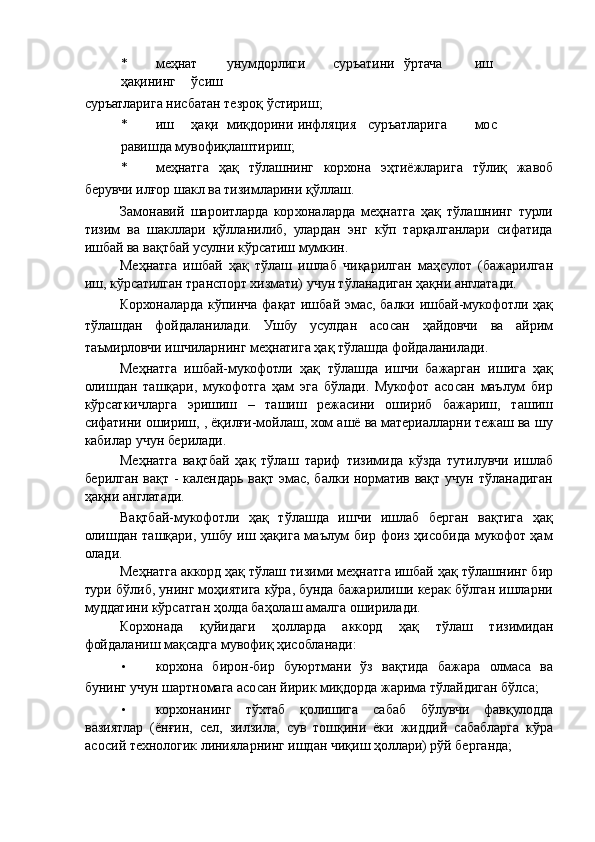 * меҳнат унумдорлиги суръатини ўртача иш ҳақининг ўсиш суръатларига нисбатан тезроқ ўстириш;

* иш ҳақи миқдорини инфляция суръатларига мос равишда мувофиқлаштириш;

* меҳнатга ҳақ тўлашнинг корхона эҳтиёжларига тўлиқ жавоб берувчи илғор шакл ва тизимларини қўллаш.

Замонавий шароитларда корхоналарда меҳнатга ҳақ тўлашнинг турли тизим ва шакллари қўлланилиб, улардан энг кўп тарқалганлари сифатида ишбай ва вақтбай усулни кўрсатиш мумкин.

Меҳнатга ишбай ҳақ тўлаш ишлаб чиқарилган маҳсулот (бажарилган иш, кўрсатилган транспорт хизмати) учун тўланадиган ҳақни англатади.

Корхоналарда кўпинча фақат ишбай эмас, балки ишбай-мукофотли ҳақ тўлашдан фойдаланилади. Ушбу усулдан асосан ҳайдовчи ва айрим таъмирловчи ишчиларнинг меҳнатига ҳақ тўлашда фойдаланилади.

Меҳнатга ишбай-мукофотли ҳақ тўлашда ишчи бажарган ишига ҳақ олишдан ташқари, мукофотга ҳам эга бўлади. Мукофот асосан маълум бир кўрсаткичларга эришиш – ташиш режасини ошириб бажариш, ташиш сифатини ошириш, , ёқилғи-мойлаш, хом ашё ва материалларни тежаш ва шу кабилар учун берилади.

Меҳнатга вақтбай ҳақ тўлаш тариф тизимида кўзда тутилувчи ишлаб берилган вақт - календарь вақт эмас, балки норматив вақт учун тўланадиган ҳақни англатади.

Вақтбай-мукофотли ҳақ тўлашда ишчи ишлаб берган вақтига ҳақ олишдан ташқари, ушбу иш ҳақига маълум бир фоиз ҳисобида мукофот ҳам олади.

Меҳнатга аккорд ҳақ тўлаш тизими меҳнатга ишбай ҳақ тўлашнинг бир тури бўлиб, унинг моҳиятига кўра, бунда бажарилиши керак бўлган ишларни муддатини кўрсатган ҳолда баҳолаш амалга оширилади.

Корхонада қуйидаги ҳолларда аккорд ҳақ тўлаш тизимидан фойдаланиш мақсадга мувофиқ ҳисобланади:

• корхона бирон-бир буюртмани ўз вақтида бажара олмаса ва бунинг учун шартномага асосан йирик миқдорда жарима тўлайдиган бўлса;

• корхонанинг тўхтаб қолишига сабаб бўлувчи фавқулодда вазиятлар (ёнғин, сел, зилзила, сув тошқини ёки жиддий сабабларга кўра асосий технологик линияларнинг ишдан чиқиш ҳоллари) рўй берганда;